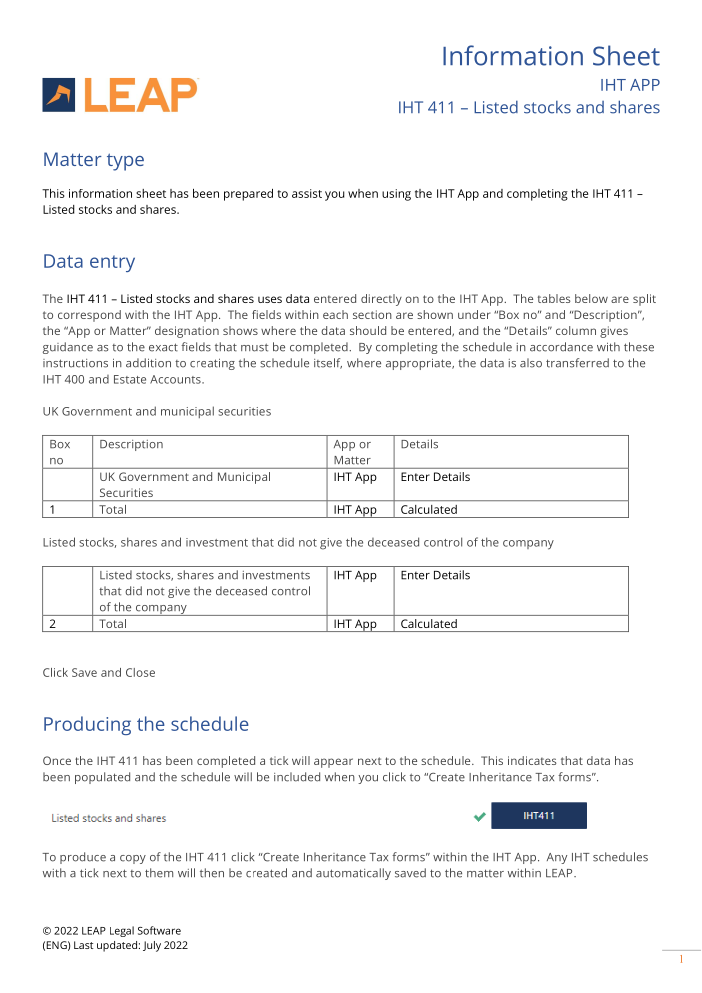 LEAP

Information Sheet
IHT APP
IHT 411 – Listed stocks and shares

Matter type

This information sheet has been prepared to assist you when using the IHT App and completing the IHT 411 – Listed stocks and shares.

Data entry

The IHT 411 – Listed stocks and shares uses data entered directly on to the IHT App. The tables below are split to correspond with the IHT App. The fields within each section are shown under "Box no" and "Description", the "App or Matter" designation shows where the data should be entered, and the "Details" column gives guidance as to the exact fields that must be completed. By completing the schedule in accordance with these instructions in addition to creating the schedule itself, where appropriate, the data is also transferred to the IHT 400 and Estate Accounts.

UK Government and municipal securities

| Box no | Description | App or Matter | Details |
|---|---|---|---|
| | UK Government and Municipal Securities | IHT App | Enter Details |
| 1 | Total | IHT App | Calculated |

Listed stocks, shares and investment that did not give the deceased control of the company

| | | | |
|---|---|---|---|
| | Listed stocks, shares and investments that did not give the deceased control of the company | IHT App | Enter Details |
| 2 | Total | IHT App | Calculated |

Click Save and Close

Producing the schedule

Once the IHT 411 has been completed a tick will appear next to the schedule. This indicates that data has been populated and the schedule will be included when you click to "Create Inheritance Tax forms".

Listed stocks and shares IHT411

To produce a copy of the IHT 411 click "Create Inheritance Tax forms" within the IHT App. Any IHT schedules with a tick next to them will then be created and automatically saved to the matter within LEAP.

© 2022 LEAP Legal Software
(ENG) Last updated: July 2022

1